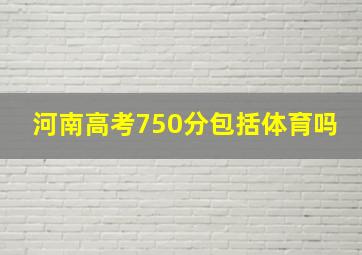 河南高考750分包括体育吗